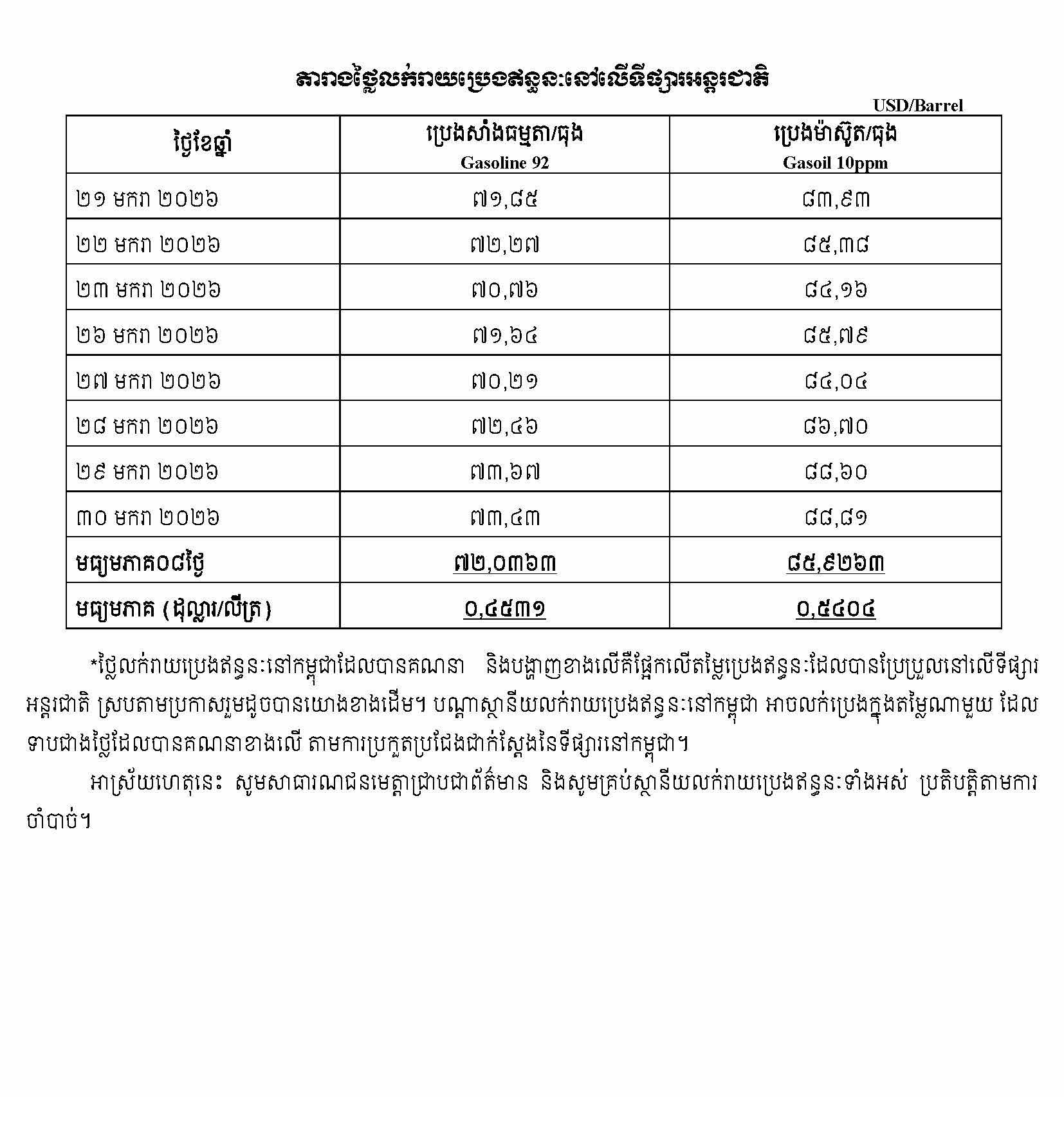 តារាងថ្លៃលក់រាយប្រេងឥន្ធនៈនៅលើទីផ្សារអន្តរជាតិ

USD/Barrel

| ថ្ងៃខែឆ្នាំ | ប្រេងសាំងធម្មតា/ធុង Gasoline 92 | ប្រេងម៉ាស៊ូត/ធុង Gasoil 10ppm |
|---|---|---|
| ២១ មករា ២០២៦ | ៧១,៨៥ | ៨៣,៩៣ |
| ២២ មករា ២០២៦ | ៧២,២៧ | ៨៥,៣៨ |
| ២៣ មករា ២០២៦ | ៧០,៧៦ | ៨៤,១៦ |
| ២៦ មករា ២០២៦ | ៧១,៦៤ | ៨៥,៧៩ |
| ២៧ មករា ២០២៦ | ៧០,២១ | ៨៤,០៤ |
| ២៨ មករា ២០២៦ | ៧២,៤៦ | ៨៦,៧០ |
| ២៩ មករា ២០២៦ | ៧៣,៦៧ | ៨៨,៦០ |
| ៣០ មករា ២០២៦ | ៧៣,៤៣ | ៨៨,៨១ |
| មធ្យមភាគ០៨ថ្ងៃ | ៧២,០៣៦៣ | ៨៥,៩២៦៣ |
| មធ្យមភាគ (ដុល្លារ/លីត្រ) | ០,៤៥៣១ | ០,៥៤០៤ |

*ថ្លៃលក់រាយប្រេងឥន្ធនៈនៅកម្ពុជាដែលបានគណនា និងបង្ហាញខាងលើគឺផ្អែកលើតម្លៃប្រេងឥន្ធនៈដែលបានប្រែប្រួលនៅលើទីផ្សារអន្តរជាតិ ស្របតាមប្រកាសរួមដូចបានយោងខាងដើម។ បណ្តាស្ថានីយលក់រាយប្រេងឥន្ធនៈនៅកម្ពុជា អាចលក់ប្រេងក្នុងតម្លៃណាមួយ ដែលទាបជាងថ្លៃដែលបានគណនាខាងលើ តាមការប្រកួតប្រជែងជាក់ស្តែងនៃទីផ្សារនៅកម្ពុជា។

អាស្រ័យហេតុនេះ សូមសាធារណជនមេត្តាជ្រាបជាព័ត៌មាន និងសូមគ្រប់ស្ថានីយលក់រាយប្រេងឥន្ធនៈទាំងអស់ ប្រតិបត្តិតាមការចាំបាច់។